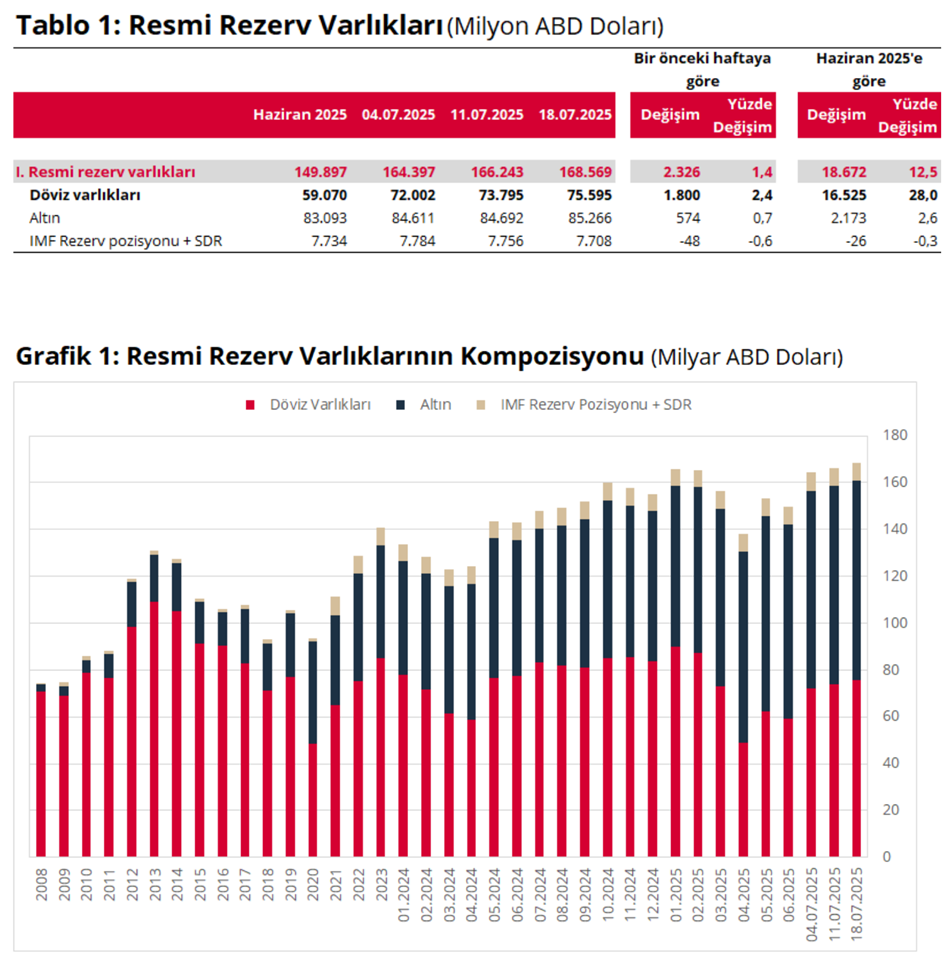 Tablo 1: Resmi Rezerv Varlıkları (Milyon ABD Doları)

| | Haziran 2025 | 04.07.2025 | 11.07.2025 | 18.07.2025 | Bir önceki haftaya göre Değişim | Bir önceki haftaya göre Yüzde Değişim | Haziran 2025'e göre Değişim | Haziran 2025'e göre Yüzde Değişim |
|---|---|---|---|---|---|---|---|---|
| I. Resmi rezerv varlıkları | 149.897 | 164.397 | 166.243 | 168.569 | 2.326 | 1,4 | 18.672 | 12,5 |
| Döviz varlıkları | 59.070 | 72.002 | 73.795 | 75.595 | 1.800 | 2,4 | 16.525 | 28,0 |
| Altın | 83.093 | 84.611 | 84.692 | 85.266 | 574 | 0,7 | 2.173 | 2,6 |
| IMF Rezerv pozisyonu + SDR | 7.734 | 7.784 | 7.756 | 7.708 | -48 | -0,6 | -26 | -0,3 |

Grafik 1: Resmi Rezerv Varlıklarının Kompozisyonu (Milyar ABD Doları)

Döviz Varlıkları Altın IMF Rezerv Pozisyonu + SDR

180
160
140
120
100
80
60
40
20
0

2008 2009 2010 2011 2012 2013 2014 2015 2016 2017 2018 2019 2020 2021 2022 2023 01.2024 02.2024 03.2024 04.2024 05.2024 06.2024 07.2024 08.2024 09.2024 10.2024 11.2024 12.2024 01.2025 02.2025 03.2025 04.2025 05.2025 06.2025 04.07.2025 11.07.2025 18.07.2025